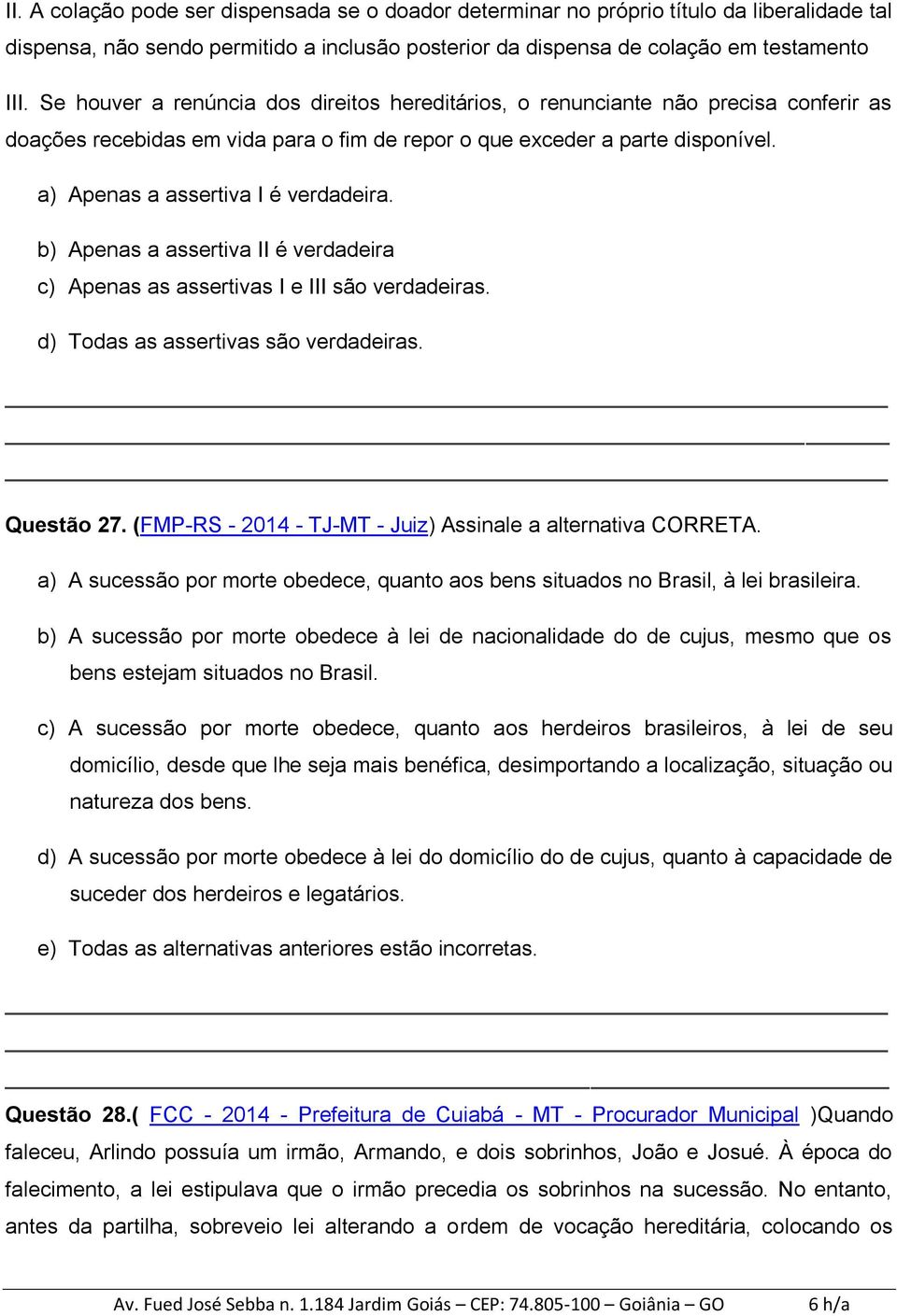 II. A colação pode ser dispensada se o doador determinar no próprio título da liberalidade tal dispensa, não sendo permitido a inclusão posterior da dispensa de colação em testamento

III. Se houver a renúncia dos direitos hereditários, o renunciante não precisa conferir as doações recebidas em vida para o fim de repor o que exceder a parte disponível.

a) Apenas a assertiva I é verdadeira.

b) Apenas a assertiva II é verdadeira

c) Apenas as assertivas I e III são verdadeiras.

d) Todas as assertivas são verdadeiras.

Questão 27. (FMP-RS - 2014 - TJ-MT - Juiz) Assinale a alternativa CORRETA.

a) A sucessão por morte obedece, quanto aos bens situados no Brasil, à lei brasileira.

b) A sucessão por morte obedece à lei de nacionalidade do de cujus, mesmo que os bens estejam situados no Brasil.

c) A sucessão por morte obedece, quanto aos herdeiros brasileiros, à lei de seu domicílio, desde que lhe seja mais benéfica, desimportando a localização, situação ou natureza dos bens.

d) A sucessão por morte obedece à lei do domicílio do de cujus, quanto à capacidade de suceder dos herdeiros e legatários.

e) Todas as alternativas anteriores estão incorretas.

Questão 28.( FCC - 2014 - Prefeitura de Cuiabá - MT - Procurador Municipal )Quando faleceu, Arlindo possuía um irmão, Armando, e dois sobrinhos, João e Josué. À época do falecimento, a lei estipulava que o irmão precedia os sobrinhos na sucessão. No entanto, antes da partilha, sobreveio lei alterando a ordem de vocação hereditária, colocando os

Av. Fued José Sebba n. 1.184 Jardim Goiás – CEP: 74.805-100 – Goiânia – GO 6 h/a